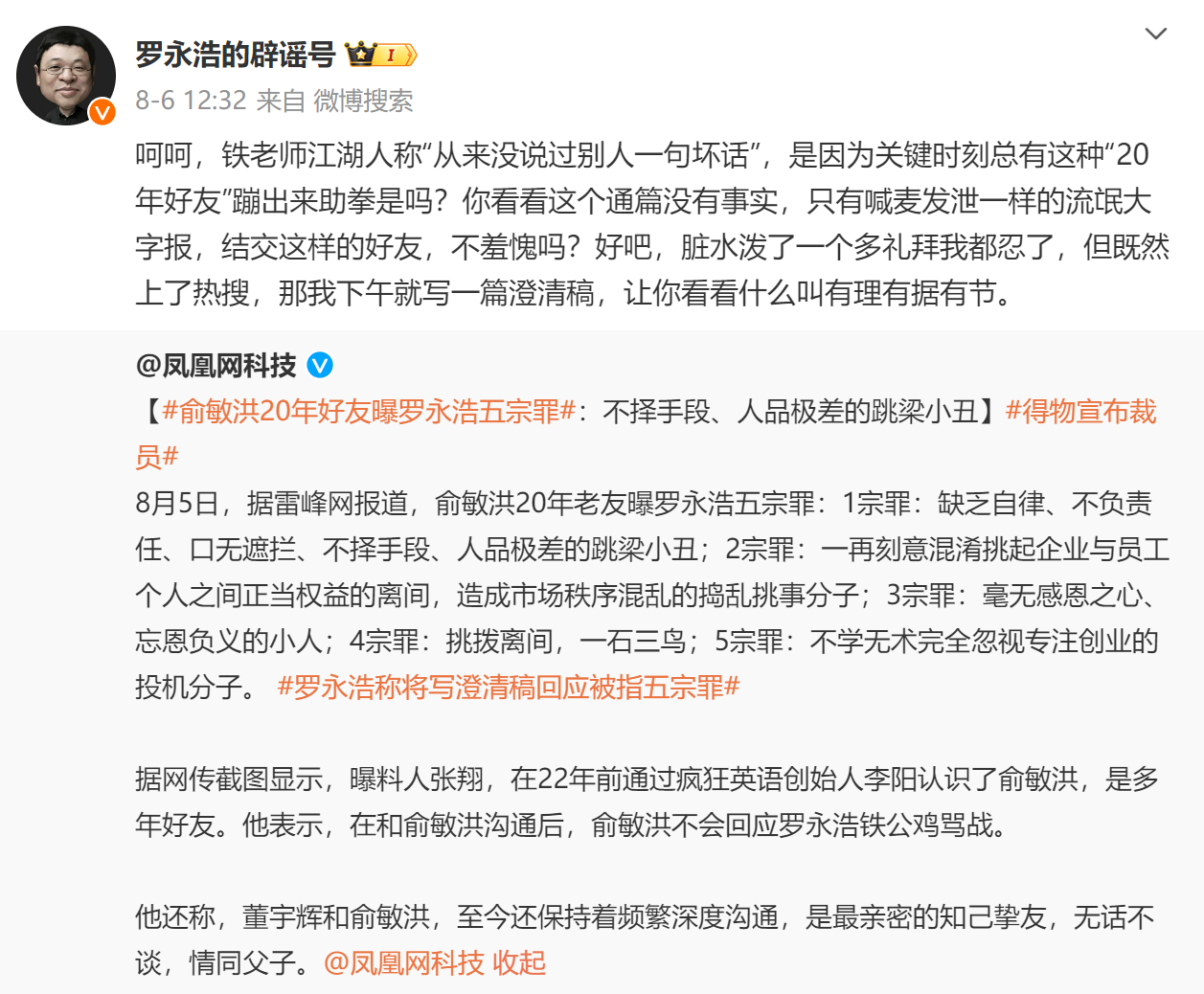 罗永浩的辟谣号 I

8-6 12:32 来自 微博搜索

呵呵，铁老师江湖人称“从来没说过别人一句坏话”，是因为关键时刻总有这种“20年好友”蹦出来助拳是吗？你看看这个通篇没有事实，只有喊麦发泄一样的流氓大字报，结交这样的好友，不羞愧吗？好吧，脏水泼了一个多礼拜我都忍了，但既然上了热搜，那我下午就写一篇澄清稿，让你看看什么叫有理有据有节。

@凤凰网科技

【#俞敏洪20年好友曝罗永浩五宗罪#：不择手段、人品极差的跳梁小丑】#得物宣布裁员#

8月5日，据雷峰网报道，俞敏洪20年老友曝罗永浩五宗罪：1宗罪：缺乏自律、不负责任、口无遮拦、不择手段、人品极差的跳梁小丑；2宗罪：一再刻意混淆挑起企业与员工个人之间正当权益的离间，造成市场秩序混乱的捣乱挑事分子；3宗罪：毫无感恩之心、忘恩负义的小人；4宗罪：挑拨离间，一石三鸟；5宗罪：不学无术完全忽视专注创业的投机分子。 #罗永浩称将写澄清稿回应被指五宗罪#

据网传截图显示，曝料人张翔，在22年前通过疯狂英语创始人李阳认识了俞敏洪，是多年好友。他表示，在和俞敏洪沟通后，俞敏洪不会回应罗永浩铁公鸡骂战。

他还称，董宇辉和俞敏洪，至今还保持着频繁深度沟通，是最亲密的知己挚友，无话不谈，情同父子。@凤凰网科技 收起